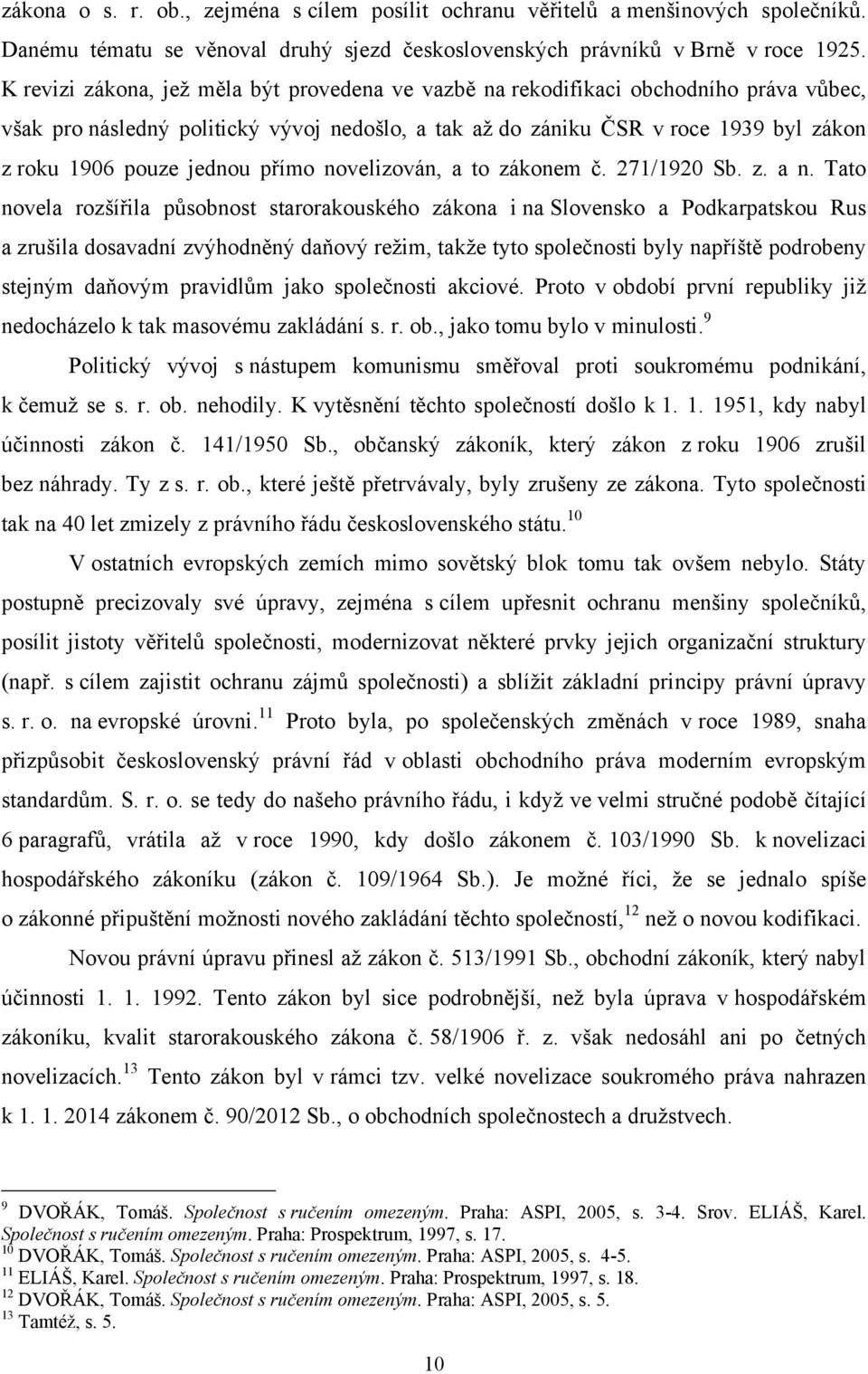 zákona o s. r. ob., zejména s cílem posílit ochranu věřitelů a menšinových společníků. Danému tématu se věnoval druhý sjezd československých právníků v Brně v roce 1925. K revizi zákona, jež měla být provedena ve vazbě na rekodifikaci obchodního práva vůbec, však pro následný politický vývoj nedošlo, a tak až do zániku ČSR v roce 1939 byl zákon z roku 1906 pouze jednou přímo novelizován, a to zákonem č. 271/1920 Sb. z. a n. Tato novela rozšířila působnost starorakouského zákona i na Slovensko a Podkarpatskou Rus a zrušila dosavadní zvýhodněný daňový režim, takže tyto společnosti byly napříště podrobeny stejným daňovým pravidlům jako společnosti akciové. Proto v období první republiky již nedocházelo k tak masovému zakládání s. r. ob., jako tomu bylo v minulosti.$^{9}$

Politický vývoj s nástupem komunismu směřoval proti soukromému podnikání, k čemuž se s. r. ob. nehodily. K vytěsnění těchto společností došlo k 1. 1. 1951, kdy nabyl účinnosti zákon č. 141/1950 Sb., občanský zákoník, který zákon z roku 1906 zrušil bez náhrady. Ty z s. r. ob., které ještě přetrvávaly, byly zrušeny ze zákona. Tyto společnosti tak na 40 let zmizely z právního řádu československého státu.$^{10}$

V ostatních evropských zemích mimo sovětský blok tomu tak ovšem nebylo. Státy postupně precizovaly své úpravy, zejména s cílem upřesnit ochranu menšiny společníků, posílit jistoty věřitelů společnosti, modernizovat některé prvky jejich organizační struktury (např. s cílem zajistit ochranu zájmů společnosti) a sblížit základní principy právní úpravy s. r. o. na evropské úrovni.$^{11}$ Proto byla, po společenských změnách v roce 1989, snaha přizpůsobit československý právní řád v oblasti obchodního práva moderním evropským standardům. S. r. o. se tedy do našeho právního řádu, i když ve velmi stručné podobě čítající 6 paragrafů, vrátila až v roce 1990, kdy došlo zákonem č. 103/1990 Sb. k novelizaci hospodářského zákoníku (zákon č. 109/1964 Sb.). Je možné říci, že se jednalo spíše o zákonné připuštění možnosti nového zakládání těchto společností,$^{12}$ než o novou kodifikaci.

Novou právní úpravu přinesl až zákon č. 513/1991 Sb., obchodní zákoník, který nabyl účinnosti 1. 1. 1992. Tento zákon byl sice podrobnější, než byla úprava v hospodářském zákoníku, kvalit starorakouského zákona č. 58/1906 ř. z. však nedosáhl ani po četných novelizacích.$^{13}$ Tento zákon byl v rámci tzv. velké novelizace soukromého práva nahrazen k 1. 1. 2014 zákonem č. 90/2012 Sb., o obchodních společnostech a družstvech.

$^{9}$ DVOŘÁK, Tomáš. Společnost s ručením omezeným. Praha: ASPI, 2005, s. 3-4. Srov. ELIÁŠ, Karel. Společnost s ručením omezeným. Praha: Prospektrum, 1997, s. 17.
$^{10}$ DVOŘÁK, Tomáš. Společnost s ručením omezeným. Praha: ASPI, 2005, s. 4-5.
$^{11}$ ELIÁŠ, Karel. Společnost s ručením omezeným. Praha: Prospektrum, 1997, s. 18.
$^{12}$ DVOŘÁK, Tomáš. Společnost s ručením omezeným. Praha: ASPI, 2005, s. 5.
$^{13}$ Tamtéž, s. 5.

10